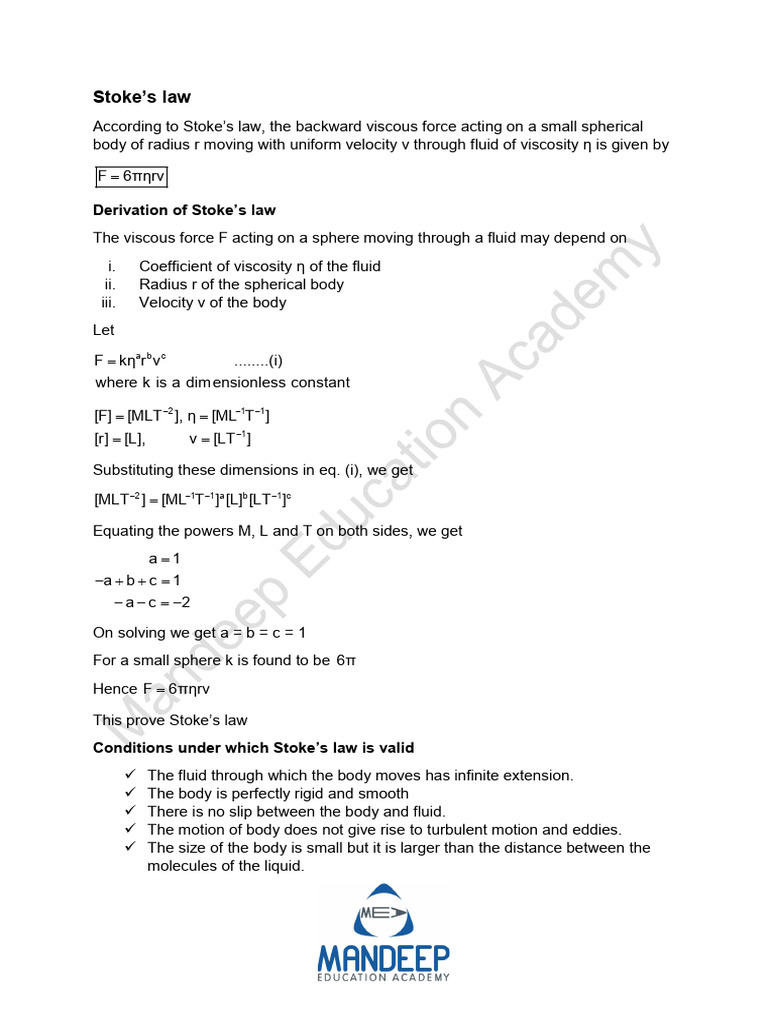 Stoke's law

According to Stoke's law, the backward viscous force acting on a small spherical body of radius r moving with uniform velocity v through fluid of viscosity η is given by

$F = 6\pi\eta rv$

Derivation of Stoke's law

The viscous force F acting on a sphere moving through a fluid may depend on

i. Coefficient of viscosity η of the fluid
ii. Radius r of the spherical body
iii. Velocity v of the body

Let

$F = k\eta^a r^b v^c$ ........(i)
where k is a dimensionless constant

$[F] = [MLT^{-2}]$, $\eta = [ML^{-1}T^{-1}]$
$[r] = [L]$, $v = [LT^{-1}]$

Substituting these dimensions in eq. (i), we get

$[MLT^{-2}] = [ML^{-1}T^{-1}]^a [L]^b [LT^{-1}]^c$

Equating the powers M, L and T on both sides, we get

$a = 1$
$-a + b + c = 1$
$-a - c = -2$

On solving we get a = b = c = 1

For a small sphere k is found to be $6\pi$

Hence $F = 6\pi\eta rv$

This prove Stoke's law

Conditions under which Stoke's law is valid

✓ The fluid through which the body moves has infinite extension.
✓ The body is perfectly rigid and smooth
✓ There is no slip between the body and fluid.
✓ The motion of body does not give rise to turbulent motion and eddies.
✓ The size of the body is small but it is larger than the distance between the molecules of the liquid.

Mandeep Education Academy

ME

MANDEEP
EDUCATION ACADEMY